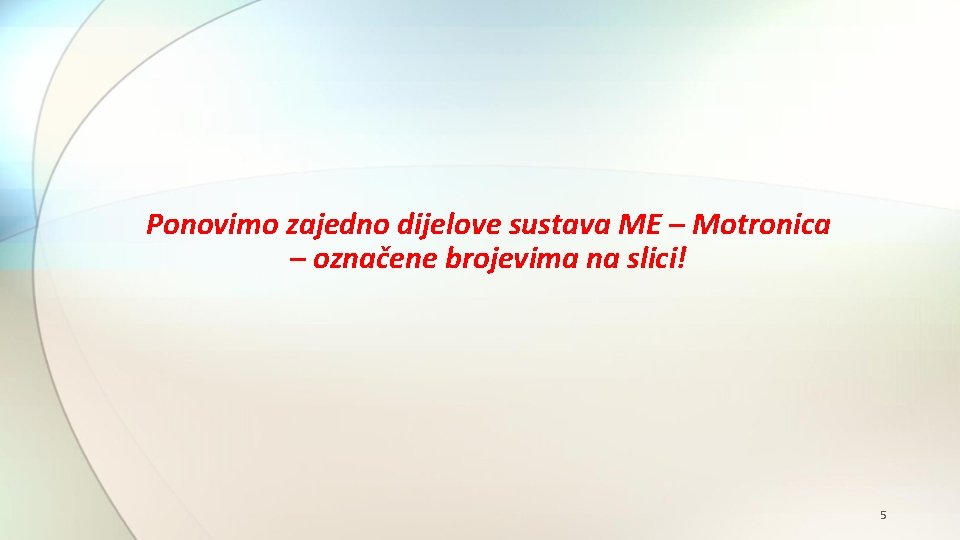 Ponovimo zajedno dijelove sustava ME – Motronica – označene brojevima na slici!

5